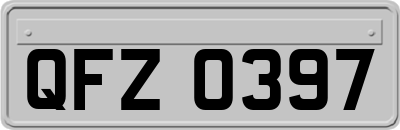 QFZ 0397